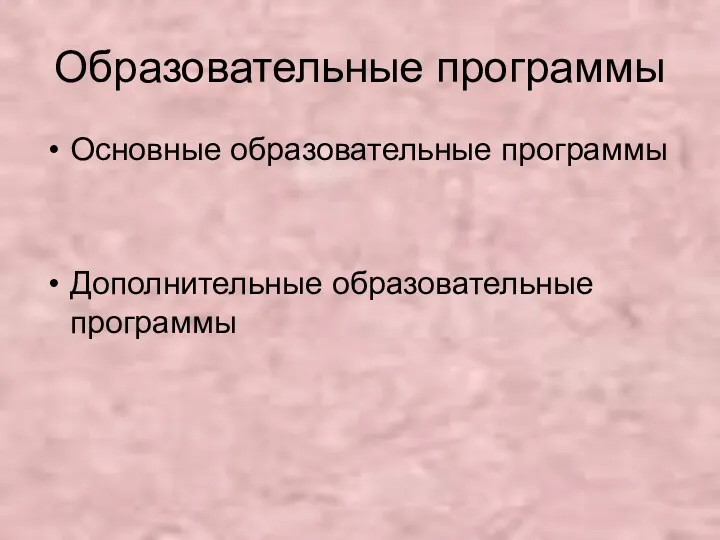 Образовательные программы

• Основные образовательные программы

• Дополнительные образовательные программы